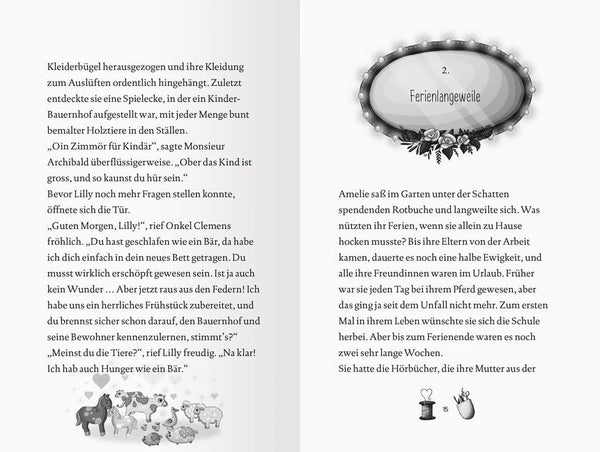 Kleiderbügel herausgezogen und ihre Kleidung zum Auslüften ordentlich hingehängt. Zuletzt entdeckte sie eine Spielecke, in der ein Kinder-Bauernhof aufgestellt war, mit jeder Menge bunt bemalter Holztiere in den Ställen.
„Oin Zimmör für Kindär“, sagte Monsieur Archibald überflüssigerweise. „Ober das Kind ist gross, und so kaunst du hür sein.“
Bevor Lilly noch mehr Fragen stellen konnte, öffnete sich die Tür.
„Guten Morgen, Lilly!“, rief Onkel Clemens fröhlich. „Du hast geschlafen wie ein Bär, da habe ich dich einfach in dein neues Bett getragen. Du musst wirklich erschöpft gewesen sein. Ist ja auch kein Wunder … Aber jetzt raus aus den Federn! Ich habe uns ein herrliches Frühstück zubereitet, und du brennst sicher schon darauf, den Bauernhof und seine Bewohner kennenzulernen, stimmt's?“
„Meinst du die Tiere?“, rief Lilly freudig. „Na klar! Ich hab auch Hunger wie ein Bär.“

2.
Ferienlangeweile

Amelie saß im Garten unter der Schatten spendenden Rotbuche und langweilte sich. Was nützten ihr Ferien, wenn sie allein zu Hause hocken musste? Bis ihre Eltern von der Arbeit kamen, dauerte es noch eine halbe Ewigkeit, und alle ihre Freundinnen waren im Urlaub. Früher war sie jeden Tag bei ihrem Pferd gewesen, aber das ging ja seit dem Unfall nicht mehr. Zum ersten Mal in ihrem Leben wünschte sie sich die Schule herbei. Aber bis zum Ferienende waren es noch zwei sehr lange Wochen.
Sie hatte die Hörbücher, die ihre Mutter aus der

15